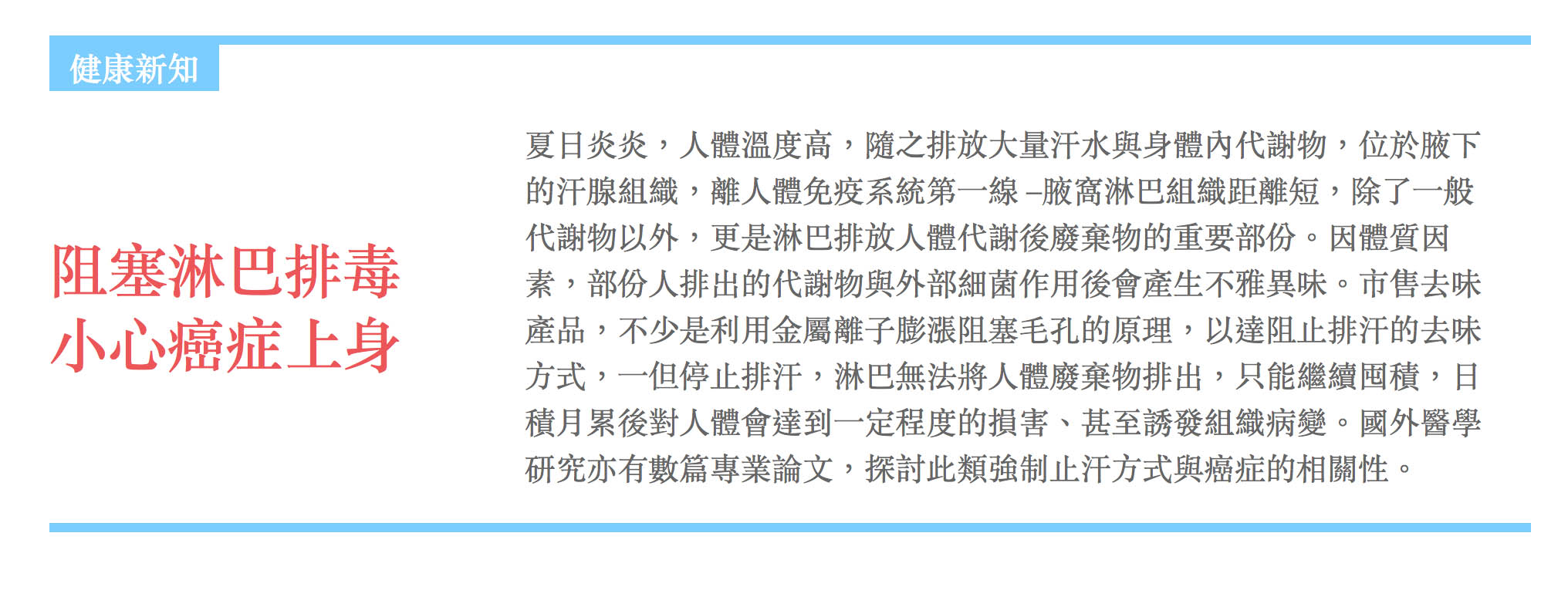 健康新知

阻塞淋巴排毒
小心癌症上身

夏日炎炎，人體溫度高，隨之排放大量汗水與身體內代謝物，位於腋下的汗腺組織，離人體免疫系統第一線–腋窩淋巴組織距離短，除了一般代謝物以外，更是淋巴排放人體代謝後廢棄物的重要部份。因體質因素，部份人排出的代謝物與外部細菌作用後會產生不雅異味。市售去味產品，不少是利用金屬離子膨漲阻塞毛孔的原理，以達阻止排汗的去味方式，一但停止排汗，淋巴無法將人體廢棄物排出，只能繼續囤積，日積月累後對人體會達到一定程度的損害、甚至誘發組織病變。國外醫學研究亦有數篇專業論文，探討此類強制止汗方式與癌症的相關性。